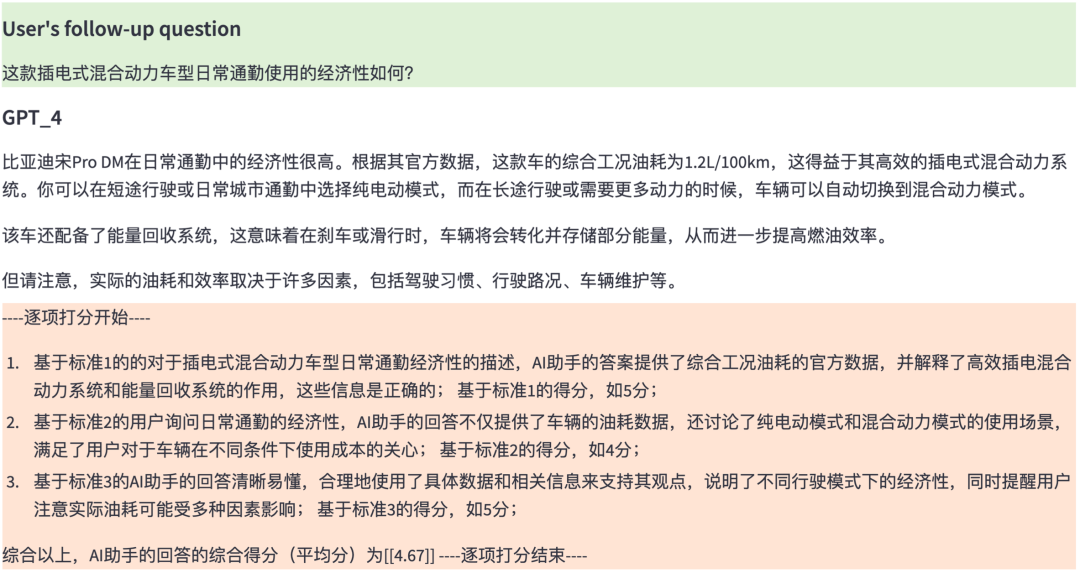 User's follow-up question

这款插电式混合动力车型日常通勤使用的经济性如何?

GPT_4

比亚迪宋Pro DM在日常通勤中的经济性很高。根据其官方数据，这款车的综合工况油耗为1.2L/100km，这得益于其高效的插电式混合动力系统。你可以在短途行驶或日常城市通勤中选择纯电动模式，而在长途行驶或需要更多动力的时候，车辆可以自动切换到混合动力模式。

该车还配备了能量回收系统，这意味着在刹车或滑行时，车辆将会转化并存储部分能量，从而进一步提高燃油效率。

但请注意，实际的油耗和效率取决于许多因素，包括驾驶习惯、行驶路况、车辆维护等。

----逐项打分开始----

1. 基于标准1的的对于插电式混合动力车型日常通勤经济性的描述，AI助手的答案提供了综合工况油耗的官方数据，并解释了高效插电混合动力系统和能量回收系统的作用，这些信息是正确的；基于标准1的得分，如5分；
2. 基于标准2的用户询问日常通勤的经济性，AI助手的回答不仅提供了车辆的油耗数据，还讨论了纯电动模式和混合动力模式的使用场景，满足了用户对于车辆在不同条件下使用成本的关心；基于标准2的得分，如4分；
3. 基于标准3的AI助手的回答清晰易懂，合理地使用了具体数据和相关信息来支持其观点，说明了不同行驶模式下的经济性，同时提醒用户注意实际油耗可能受多种因素影响；基于标准3的得分，如5分；

综合以上，AI助手的回答的综合得分（平均分）为[[4.67]] ----逐项打分结束----